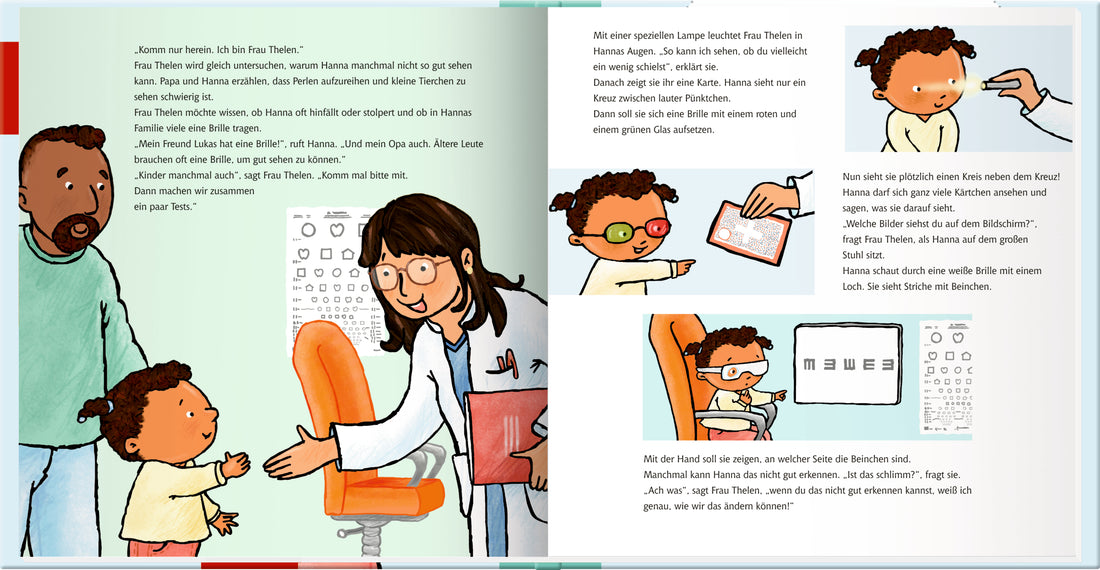 „Komm nur herein. Ich bin Frau Thelen."
Frau Thelen wird gleich untersuchen, warum Hanna manchmal nicht so gut sehen kann. Papa und Hanna erzählen, dass Perlen aufzureihen und kleine Tierchen zu sehen schwierig ist.
Frau Thelen möchte wissen, ob Hanna oft hinfällt oder stolpert und ob in Hannas Familie viele eine Brille tragen.
„Mein Freund Lukas hat eine Brille!", ruft Hanna. „Und mein Opa auch. Ältere Leute brauchen oft eine Brille, um gut sehen zu können."
„Kinder manchmal auch", sagt Frau Thelen. „Komm mal bitte mit.
Dann machen wir zusammen
ein paar Tests."

Mit einer speziellen Lampe leuchtet Frau Thelen in Hannas Augen. „So kann ich sehen, ob du vielleicht ein wenig schielst", erklärt sie.
Danach zeigt sie ihr eine Karte. Hanna sieht nur ein Kreuz zwischen lauter Pünktchen.
Dann soll sie sich eine Brille mit einem roten und einem grünen Glas aufsetzen.

Nun sieht sie plötzlich einen Kreis neben dem Kreuz!
Hanna darf sich ganz viele Kärtchen ansehen und sagen, was sie darauf sieht.
„Welche Bilder siehst du auf dem Bildschirm?", fragt Frau Thelen, als Hanna auf dem großen Stuhl sitzt.
Hanna schaut durch eine weiße Brille mit einem Loch. Sie sieht Striche mit Beinchen.

Mit der Hand soll sie zeigen, an welcher Seite die Beinchen sind.
Manchmal kann Hanna das nicht gut erkennen. „Ist das schlimm?", fragt sie.
„Ach was", sagt Frau Thelen, „wenn du das nicht gut erkennen kannst, weiß ich genau, wie wir das ändern können!"